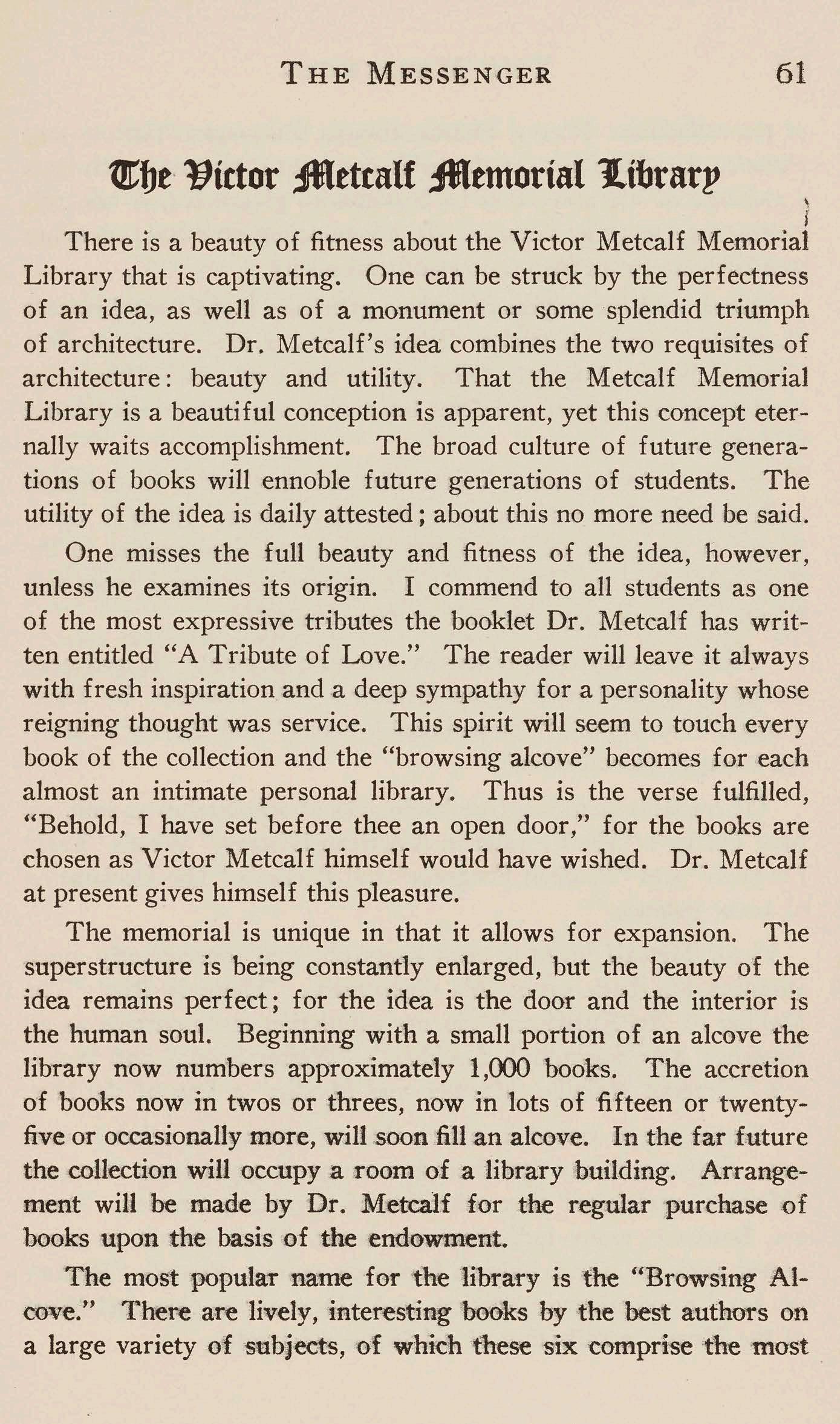 THE MESSENGER 61

The Victor Metcalf Memorial Library

There is a beauty of fitness about the Victor Metcalf Memorial Library that is captivating. One can be struck by the perfectness of an idea, as well as of a monument or some splendid triumph of architecture. Dr. Metcalf's idea combines the two requisites of architecture: beauty and utility. That the Metcalf Memorial Library is a beautiful conception is apparent, yet this concept eternally waits accomplishment. The broad culture of future generations of books will ennoble future generations of students. The utility of the idea is daily attested; about this no more need be said.

One misses the full beauty and fitness of the idea, however, unless he examines its origin. I commend to all students as one of the most expressive tributes the booklet Dr. Metcalf has written entitled "A Tribute of Love." The reader will leave it always with fresh inspiration and a deep sympathy for a personality whose reigning thought was service. This spirit will seem to touch every book of the collection and the "browsing alcove" becomes for each almost an intimate personal library. Thus is the verse fulfilled, "Behold, I have set before thee an open door," for the books are chosen as Victor Metcalf himself would have wished. Dr. Metcalf at present gives himself this pleasure.

The memorial is unique in that it allows for expansion. The superstructure is being constantly enlarged, but the beauty of the idea remains perfect; for the idea is the door and the interior is the human soul. Beginning with a small portion of an alcove the library now numbers approximately 1,000 books. The accretion of books now in twos or threes, now in lots of fifteen or twenty-five or occasionally more, will soon fill an alcove. In the far future the collection will occupy a room of a library building. Arrangement will be made by Dr. Metcalf for the regular purchase of books upon the basis of the endowment.

The most popular name for the library is the "Browsing Alcove." There are lively, interesting books by the best authors on a large variety of subjects, of which these six comprise the most